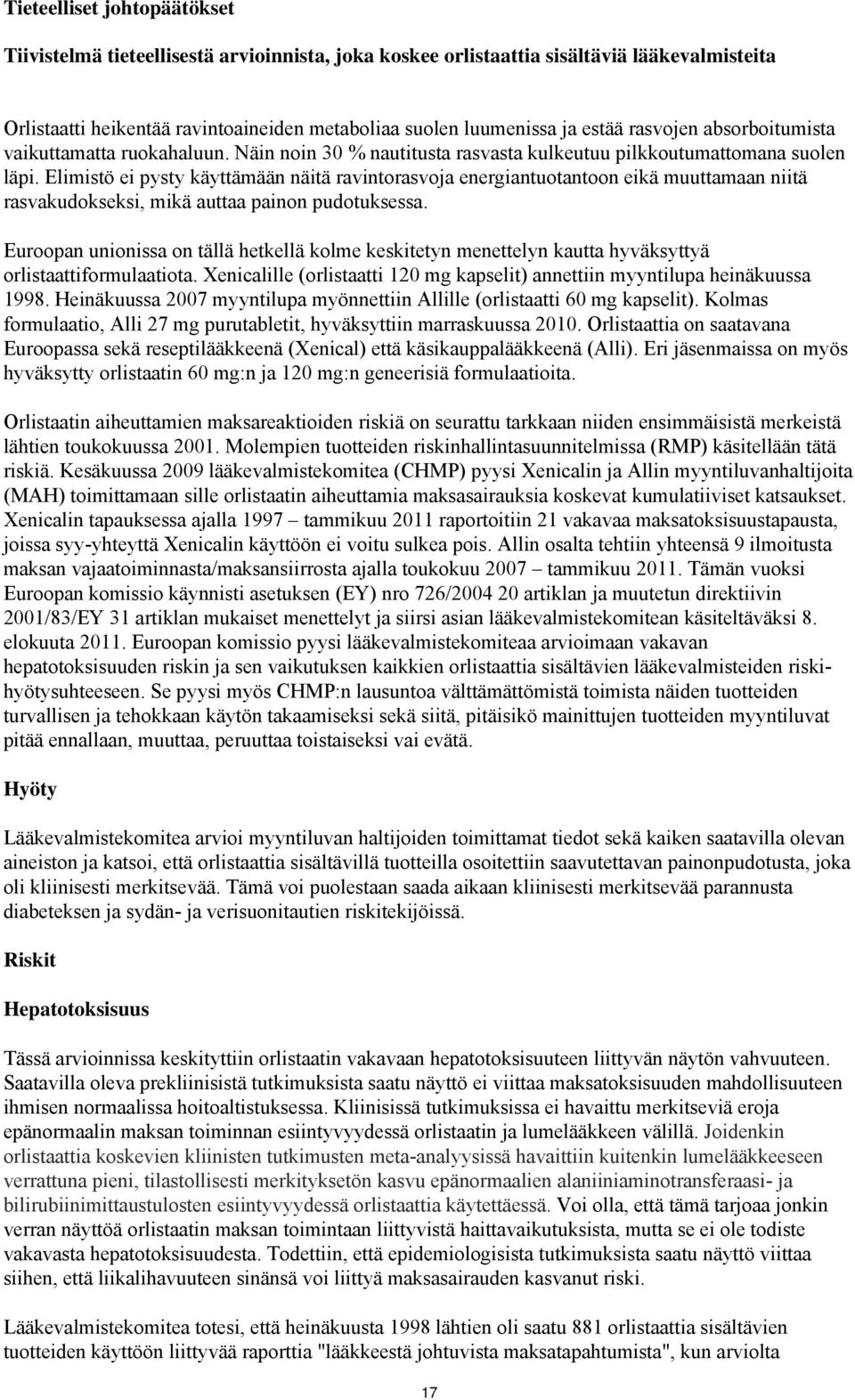 Tieteelliset johtopäätökset

Tiivistelmä tieteellisestä arvioinnista, joka koskee orlistaattia sisältäviä lääkevalmisteita

Orlistaatti heikentää ravintoaineiden metaboliaa suolen luumenissa ja estää rasvojen absorboitumista vaikuttamatta ruokahaluun. Näin noin 30 % nautitusta rasvasta kulkeutuu pilkkoutumattomana suolen läpi. Elimistö ei pysty käyttämään näitä ravintorasvoja energiantuotantoon eikä muuttamaan niitä rasvakudokseksi, mikä auttaa painon pudotuksessa.

Euroopan unionissa on tällä hetkellä kolme keskitetyn menettelyn kautta hyväksyttyä orlistaattiformulaatiota. Xenicalille (orlistaatti 120 mg kapselit) annettiin myyntilupa heinäkuussa 1998. Heinäkuussa 2007 myyntilupa myönnettiin Allille (orlistaatti 60 mg kapselit). Kolmas formulaatio, Alli 27 mg purutabletit, hyväksyttiin marraskuussa 2010. Orlistaattia on saatavana Euroopassa sekä reseptilääkkeenä (Xenical) että käsikauppalääkkeenä (Alli). Eri jäsenmaissa on myös hyväksytty orlistaatin 60 mg:n ja 120 mg:n geneerisiä formulaatioita.

Orlistaatin aiheuttamien maksareaktioiden riskiä on seurattu tarkkaan niiden ensimmäisistä merkeistä lähtien toukokuussa 2001. Molempien tuotteiden riskinhallintasuunnitelmissa (RMP) käsitellään tätä riskiä. Kesäkuussa 2009 lääkevalmistekomitea (CHMP) pyysi Xenicalin ja Allin myyntiluvanhaltijoita (MAH) toimittamaan sille orlistaatin aiheuttamia maksasairauksia koskevat kumulatiiviset katsaukset. Xenicalin tapauksessa ajalla 1997 – tammikuu 2011 raportoitiin 21 vakavaa maksatoksisuustapausta, joissa syy-yhteyttä Xenicalin käyttöön ei voitu sulkea pois. Allin osalta tehtiin yhteensä 9 ilmoitusta maksan vajaatoiminnasta/maksansiirrosta ajalla toukokuu 2007 – tammikuu 2011. Tämän vuoksi Euroopan komissio käynnisti asetuksen (EY) nro 726/2004 20 artiklan ja muutetun direktiivin 2001/83/EY 31 artiklan mukaiset menettelyt ja siirsi asian lääkevalmistekomitean käsiteltäväksi 8. elokuuta 2011. Euroopan komissio pyysi lääkevalmistekomiteaa arvioimaan vakavan hepatotoksisuuden riskin ja sen vaikutuksen kaikkien orlistaattia sisältävien lääkevalmisteiden riski-hyötysuhteeseen. Se pyysi myös CHMP:n lausuntoa välttämättömistä toimista näiden tuotteiden turvallisen ja tehokkaan käytön takaamiseksi sekä siitä, pitäisikö mainittujen tuotteiden myyntiluvat pitää ennallaan, muuttaa, peruuttaa toistaiseksi vai evätä.

Hyöty

Lääkevalmistekomitea arvioi myyntiluvan haltijoiden toimittamat tiedot sekä kaiken saatavilla olevan aineiston ja katsoi, että orlistaattia sisältävillä tuotteilla osoitettiin saavutettavan painonpudotusta, joka oli kliinisesti merkitsevää. Tämä voi puolestaan saada aikaan kliinisesti merkitsevää parannusta diabeteksen ja sydän- ja verisuonitautien riskitekijöissä.

Riskit

Hepatotoksisuus

Tässä arvioinnissa keskityttiin orlistaatin vakavaan hepatotoksisuuteen liittyvän näytön vahvuuteen. Saatavilla oleva prekliinisistä tutkimuksista saatu näyttö ei viittaa maksatoksisuuden mahdollisuuteen ihmisen normaalissa hoitoaltistuksessa. Kliinisissä tutkimuksissa ei havaittu merkitseviä eroja epänormaalin maksan toiminnan esiintyvyydessä orlistaatin ja lumelääkkeen välillä. Joidenkin orlistaattia koskevien kliinisten tutkimusten meta-analyysissä havaittiin kuitenkin lumelääkkeeseen verrattuna pieni, tilastollisesti merkityksetön kasvu epänormaalien alaniiniaminotransferaasi- ja bilirubiinimittaustulosten esiintyvyydessä orlistaattia käytettäessä. Voi olla, että tämä tarjoaa jonkin verran näyttöä orlistaatin maksan toimintaan liittyvistä haittavaikutuksista, mutta se ei ole todiste vakavasta hepatotoksisuudesta. Todettiin, että epidemiologisista tutkimuksista saatu näyttö viittaa siihen, että liikalihavuuteen sinänsä voi liittyä maksasairauden kasvanut riski.

Lääkevalmistekomitea totesi, että heinäkuusta 1998 lähtien oli saatu 881 orlistaattia sisältävien tuotteiden käyttöön liittyvää raporttia "lääkkeestä johtuvista maksatapahtumista", kun arviolta

17